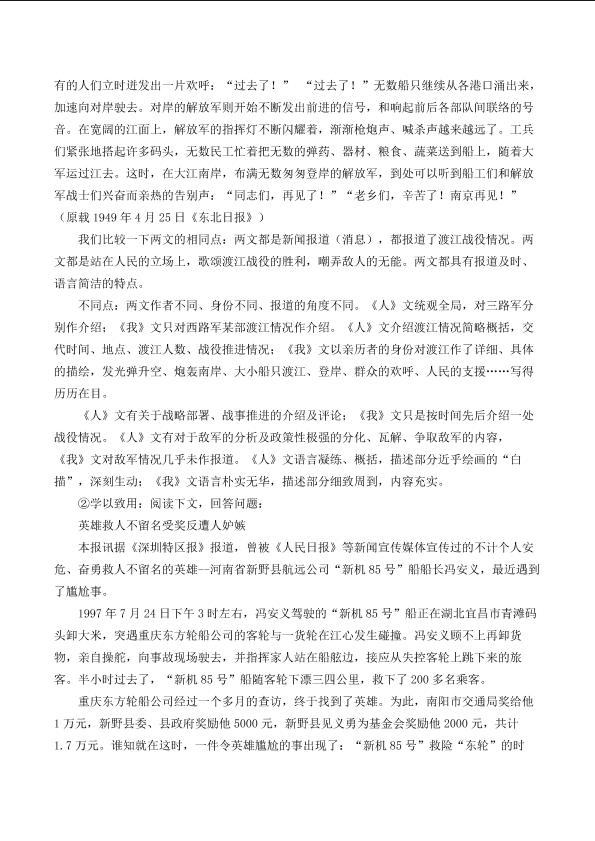 有的人们立时迸发出一片欢呼：“过去了！”“过去了！”无数船只继续从各港口涌出来，加速向对岸驶去。对岸的解放军则开始不断发出前进的信号，和响起前后各部队间联络的号音。在宽阔的江面上，解放军的指挥灯不断闪耀着，渐渐枪炮声、喊杀声越来越远了。工兵们紧张地搭起许多码头，无数民工忙着把无数的弹药、器材、粮食、蔬菜送到船上，随着大军运过江去。这时，在大江南岸，布满无数匆匆登岸的解放军，到处可以听到船工们和解放军战士们兴奋而亲热的告别声：“同志们，再见了！”“老乡们，辛苦了！南京再见！”（原载1949年4月25日《东北日报》）

我们比较一下两文的相同点：两文都是新闻报道（消息），都报道了渡江战役情况。两文都是站在人民的立场上，歌颂渡江战役的胜利，嘲弄敌人的无能。两文都具有报道及时、语言简洁的特点。

不同点：两文作者不同、身份不同、报道的角度不同。《人》文统观全局，对三路军分别作介绍；《我》文只对西路军某部渡江情况作介绍。《人》文介绍渡江情况简略概括，交代时间、地点、渡江人数、战役推进情况；《我》文以亲历者的身份对渡江作了详细、具体的描绘，发光弹升空、炮轰南岸、大小船只渡江、登岸、群众的欢呼、人民的支援……写得历历在目。

《人》文有关于战略部署、战事推进的介绍及评论；《我》文只是按时间先后介绍一处战役情况。《人》文有对于敌军的分析及政策性极强的分化、瓦解、争取敌军的内容，《我》文对敌军情况几乎未作报道。《人》文语言凝练、概括，描述部分近乎绘画的“白描”，深刻生动；《我》文语言朴实无华，描述部分细致周到，内容充实。

②学以致用：阅读下文，回答问题：

英雄救人不留名受奖反遭人妒嫉

本报讯据《深圳特区报》报道，曾被《人民日报》等新闻宣传媒体宣传过的不计个人安危、奋勇救人不留名的英雄—河南省新野县航远公司“新机85号”船船长冯安义，最近遇到了尴尬事。

1997年7月24日下午3时左右，冯安义驾驶的“新机85号”船正在湖北宜昌市青滩码头卸大米，突遇重庆东方轮船公司的客轮与一货轮在江心发生碰撞。冯安义顾不上再卸货物，亲自操舵，向事故现场驶去，并指挥家人站在船舷边，接应从失控客轮上跳下来的旅客。半小时过去了，“新机85号”船随客轮下漂三四公里，救下了200多名乘客。

重庆东方轮船公司经过一个多月的查访，终于找到了英雄。为此，南阳市交通局奖给他1万元，新野县委、县政府奖励他5000元，新野县见义勇为基金会奖励他2000元，共计1.7万元。谁知就在这时，一件令英雄尴尬的事出现了：“新机85号”救险“东轮”的时